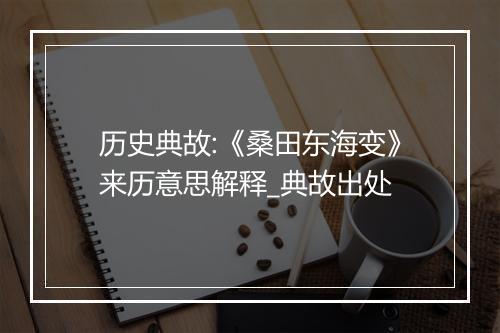 历史典故:《桑田东海变》来历意思解释_典故出处